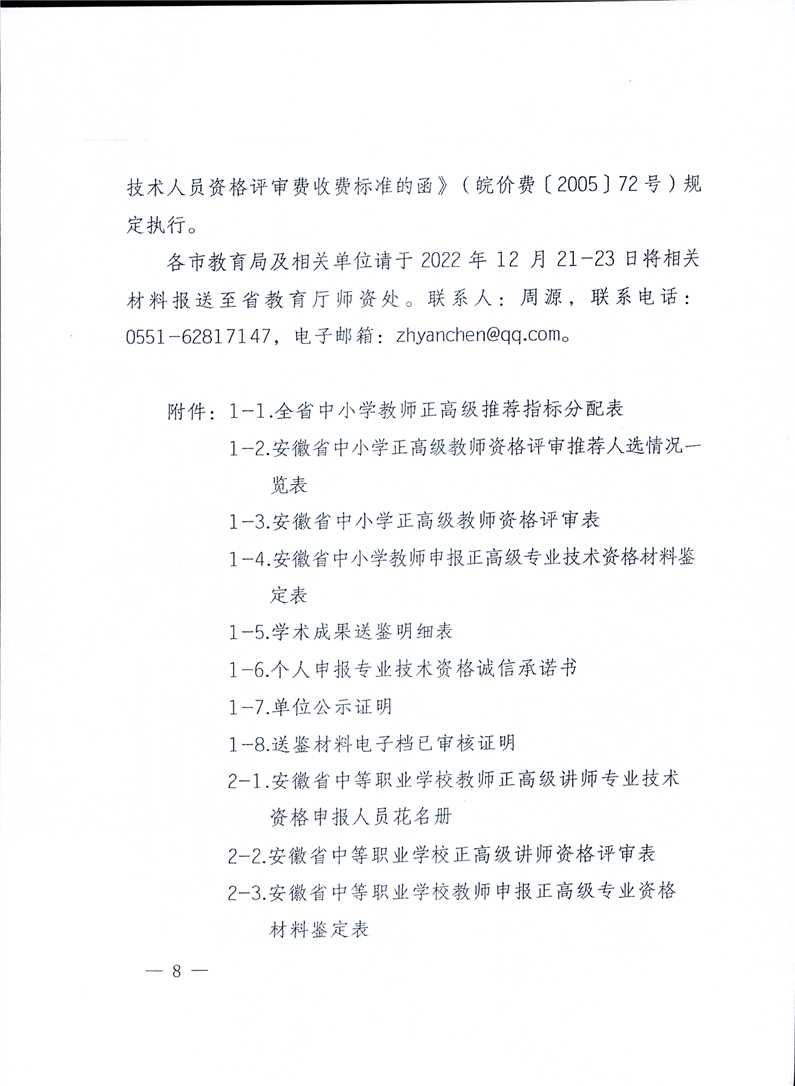 技术人员资格评审费收费标准的函》（皖价费〔2005〕72号）规定执行。

各市教育局及相关单位请于2022年12月21-23日将相关材料报送至省教育厅师资处。联系人：周源，联系电话：0551-62817147，电子邮箱：zhyanchen@qq.com。

附件：1-1.全省中小学教师正高级推荐指标分配表
1-2.安徽省中小学正高级教师资格评审推荐人选情况一览表
1-3.安徽省中小学正高级教师资格评审表
1-4.安徽省中小学教师申报正高级专业技术资格材料鉴定表
1-5.学术成果送鉴明细表
1-6.个人申报专业技术资格诚信承诺书
1-7.单位公示证明
1-8.送鉴材料电子档已审核证明
2-1.安徽省中等职业学校教师正高级讲师专业技术资格申报人员花名册
2-2.安徽省中等职业学校正高级讲师资格评审表
2-3.安徽省中等职业学校教师申报正高级专业资格材料鉴定表

— 8 —